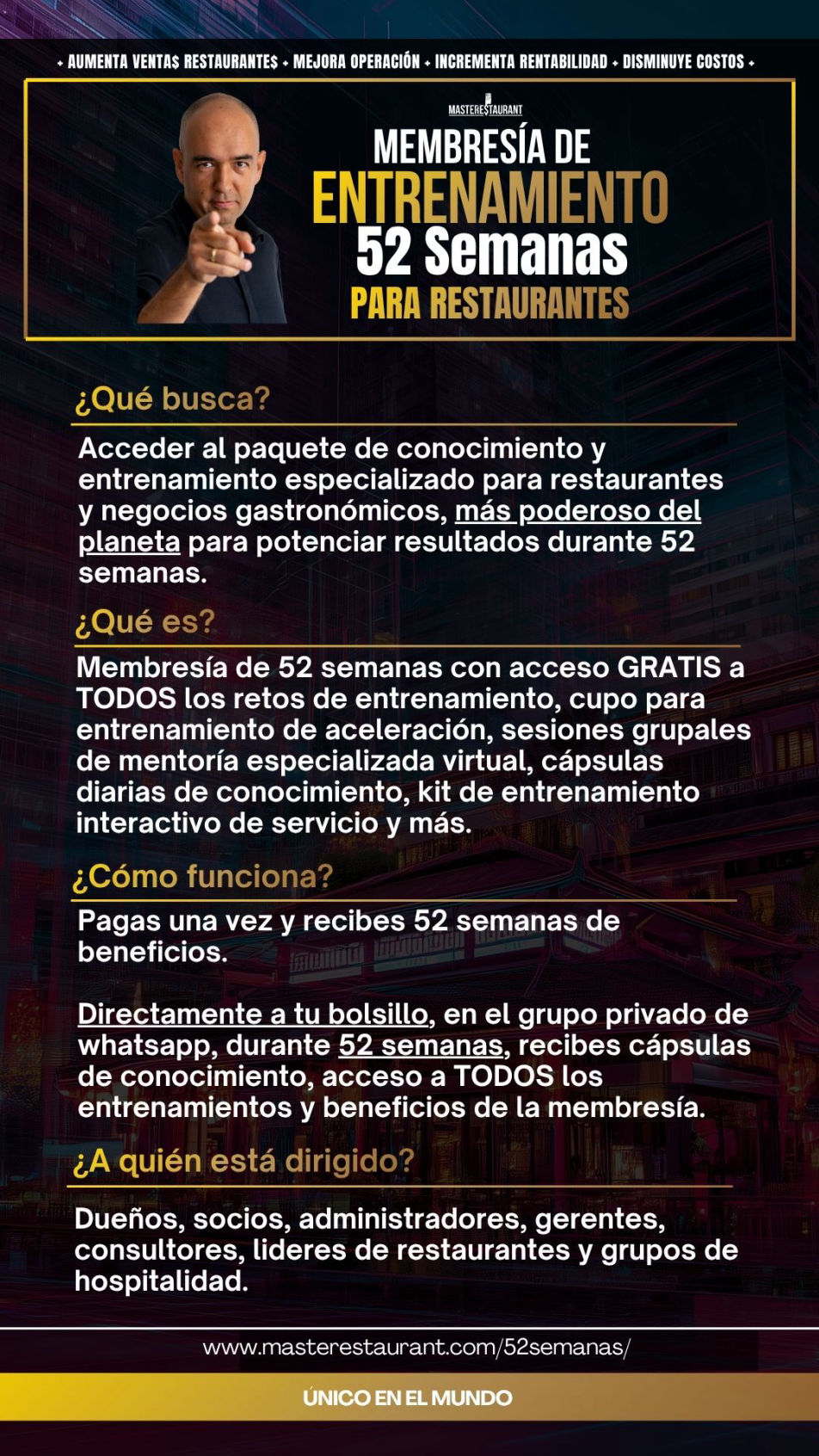 + AUMENTA VENTA$ RESTAURANTE$ + MEJORA OPERACIÓN + INCREMENTA RENTABILIDAD + DISMINUYE COSTOS +

MASTERE$TAURANT

MEMBRESÍA DE
ENTRENAMIENTO
52 Semanas
PARA RESTAURANTES

¿Qué busca?

Acceder al paquete de conocimiento y entrenamiento especializado para restaurantes y negocios gastronómicos, más poderoso del planeta para potenciar resultados durante 52 semanas.

¿Qué es?

Membresía de 52 semanas con acceso GRATIS a TODOS los retos de entrenamiento, cupo para entrenamiento de aceleración, sesiones grupales de mentoría especializada virtual, cápsulas diarias de conocimiento, kit de entrenamiento interactivo de servicio y más.

¿Cómo funciona?

Pagas una vez y recibes 52 semanas de beneficios.

Directamente a tu bolsillo, en el grupo privado de whatsapp, durante 52 semanas, recibes cápsulas de conocimiento, acceso a TODOS los entrenamientos y beneficios de la membresía.

¿A quién está dirigido?

Dueños, socios, administradores, gerentes, consultores, lideres de restaurantes y grupos de hospitalidad.

www.masterestaurant.com/52semanas/

ÚNICO EN EL MUNDO